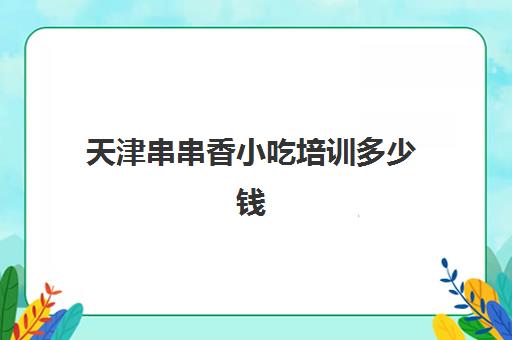 天津串串香小吃培训多少钱